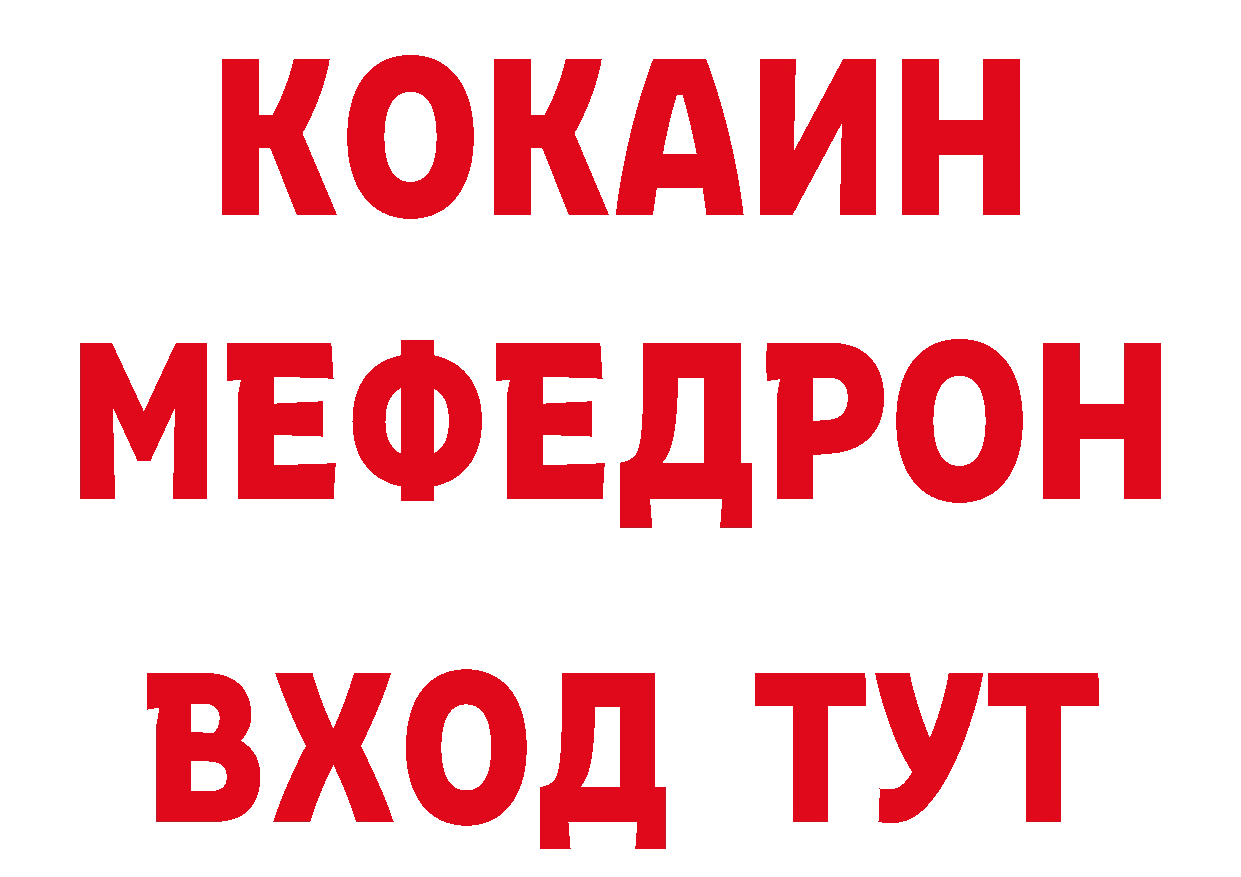 КОКАИН
МЕФЕДРОН
ВХОД ТУТ